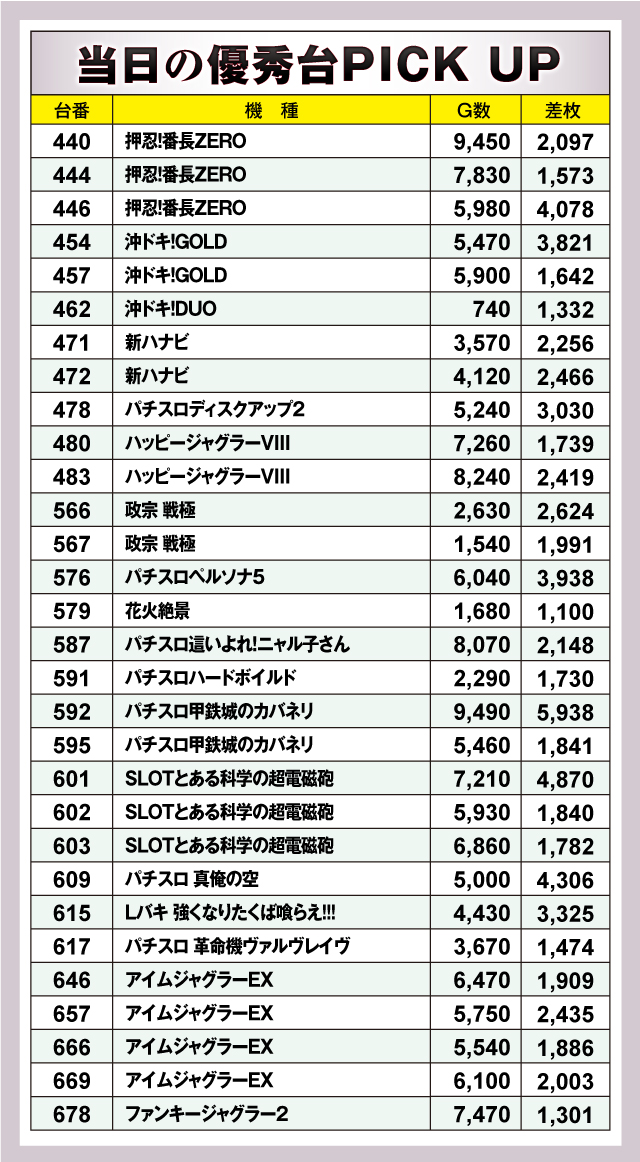 当日の優秀台PICK UP

| 台番 | 機　種 | G数 | 差枚 |
|---|---|---|---|
| 440 | 押忍!番長ZERO | 9,450 | 2,097 |
| 444 | 押忍!番長ZERO | 7,830 | 1,573 |
| 446 | 押忍!番長ZERO | 5,980 | 4,078 |
| 454 | 沖ドキ!GOLD | 5,470 | 3,821 |
| 457 | 沖ドキ!GOLD | 5,900 | 1,642 |
| 462 | 沖ドキ!DUO | 740 | 1,332 |
| 471 | 新ハナビ | 3,570 | 2,256 |
| 472 | 新ハナビ | 4,120 | 2,466 |
| 478 | パチスロディスクアップ2 | 5,240 | 3,030 |
| 480 | ハッピージャグラーVIII | 7,260 | 1,739 |
| 483 | ハッピージャグラーVIII | 8,240 | 2,419 |
| 566 | 政宗 戦極 | 2,630 | 2,624 |
| 567 | 政宗 戦極 | 1,540 | 1,991 |
| 576 | パチスロペルソナ5 | 6,040 | 3,938 |
| 579 | 花火絶景 | 1,680 | 1,100 |
| 587 | パチスロ這いよれ!ニャル子さん | 8,070 | 2,148 |
| 591 | パチスロハードボイルド | 2,290 | 1,730 |
| 592 | パチスロ甲鉄城のカバネリ | 9,490 | 5,938 |
| 595 | パチスロ甲鉄城のカバネリ | 5,460 | 1,841 |
| 601 | SLOTとある科学の超電磁砲 | 7,210 | 4,870 |
| 602 | SLOTとある科学の超電磁砲 | 5,930 | 1,840 |
| 603 | SLOTとある科学の超電磁砲 | 6,860 | 1,782 |
| 609 | パチスロ 真俺の空 | 5,000 | 4,306 |
| 615 | Lバキ 強くなりたくば喰らえ!!! | 4,430 | 3,325 |
| 617 | パチスロ 革命機ヴァルヴレイヴ | 3,670 | 1,474 |
| 646 | アイムジャグラーEX | 6,470 | 1,909 |
| 657 | アイムジャグラーEX | 5,750 | 2,435 |
| 666 | アイムジャグラーEX | 5,540 | 1,886 |
| 669 | アイムジャグラーEX | 6,100 | 2,003 |
| 678 | ファンキージャグラー2 | 7,470 | 1,301 |